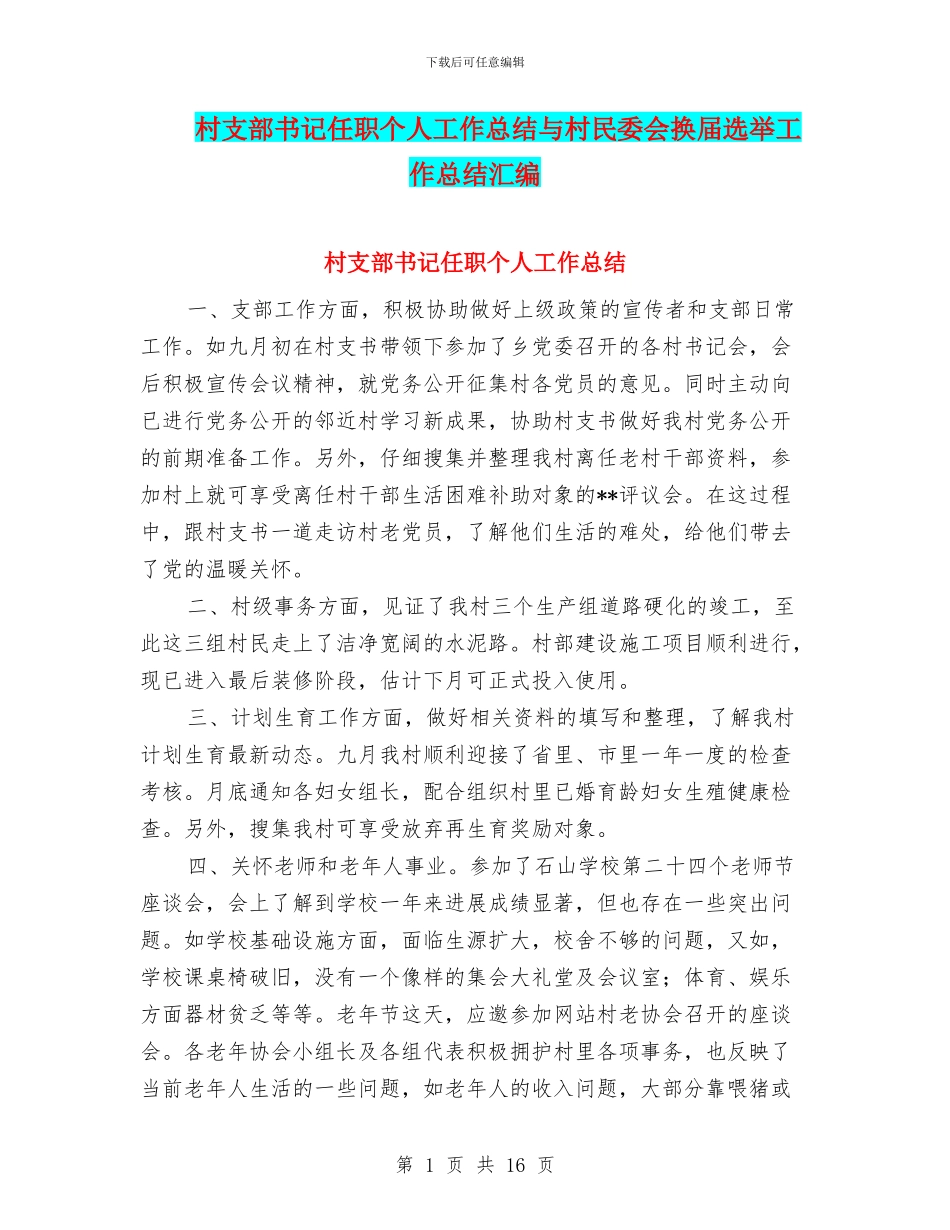 下载后可任意编辑

村支部书记任职个人工作总结与村民委会换届选举工作总结汇编

村支部书记任职个人工作总结

一、支部工作方面，积极协助做好上级政策的宣传者和支部日常工作。如九月初在村支书带领下参加了乡党委召开的各村书记会，会后积极宣传会议精神，就党务公开征集村各党员的意见。同时主动向已进行党务公开的邻近村学习新成果，协助村支书做好我村党务公开的前期准备工作。另外，仔细搜集并整理我村离任老村干部资料，参加村上就可享受离任村干部生活困难补助对象的**评议会。在这过程中，跟村支书一道走访村老党员，了解他们生活的难处，给他们带去了党的温暖关怀。

二、村级事务方面，见证了我村三个生产组道路硬化的竣工，至此这三组村民走上了洁净宽阔的水泥路。村部建设施工项目顺利进行，现已进入最后装修阶段，估计下月可正式投入使用。

三、计划生育工作方面，做好相关资料的填写和整理，了解我村计划生育最新动态。九月我村顺利迎接了省里、市里一年一度的检查考核。月底通知各妇女组长，配合组织村里已婚育龄妇女生殖健康检查。另外，搜集我村可享受放弃再生育奖励对象。

四、关怀老师和老年人事业。参加了石山学校第二十四个老师节座谈会，会上了解到学校一年来进展成绩显著，但也存在一些突出问题。如学校基础设施方面，面临生源扩大，校舍不够的问题，又如，学校课桌椅破旧，没有一个像样的集会大礼堂及会议室；体育、娱乐方面器材贫乏等等。老年节这天，应邀参加网站村老协会召开的座谈会。各老年协会小组长及各组代表积极拥护村里各项事务，也反映了当前老年人生活的一些问题，如老年人的收入问题，大部分靠喂猪或

第 1 页 共 16 页